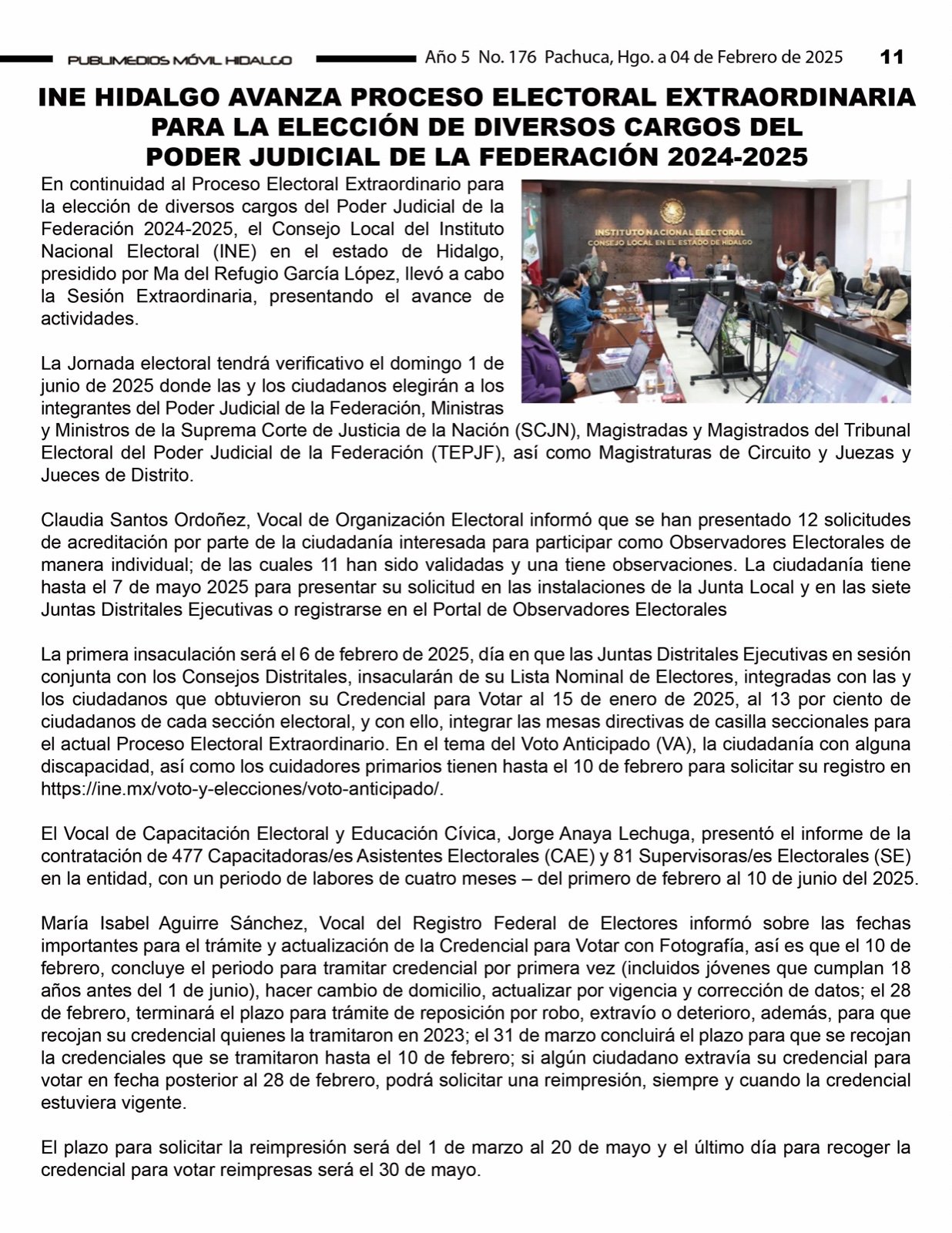 PUBLIMEDIOS MÓVIL HIDALGO

Año 5 No. 176 Pachuca, Hgo. a 04 de Febrero de 2025 11

INE HIDALGO AVANZA PROCESO ELECTORAL EXTRAORDINARIA PARA LA ELECCIÓN DE DIVERSOS CARGOS DEL PODER JUDICIAL DE LA FEDERACIÓN 2024-2025

En continuidad al Proceso Electoral Extraordinario para la elección de diversos cargos del Poder Judicial de la Federación 2024-2025, el Consejo Local del Instituto Nacional Electoral (INE) en el estado de Hidalgo, presidido por Ma del Refugio García López, llevó a cabo la Sesión Extraordinaria, presentando el avance de actividades.

INSTITUTO NACIONAL ELECTORAL
CONSEJO LOCAL EN EL ESTADO DE HIDALGO

La Jornada electoral tendrá verificativo el domingo 1 de junio de 2025 donde las y los ciudadanos elegirán a los integrantes del Poder Judicial de la Federación, Ministras y Ministros de la Suprema Corte de Justicia de la Nación (SCJN), Magistradas y Magistrados del Tribunal Electoral del Poder Judicial de la Federación (TEPJF), así como Magistraturas de Circuito y Juezas y Jueces de Distrito.

Claudia Santos Ordoñez, Vocal de Organización Electoral informó que se han presentado 12 solicitudes de acreditación por parte de la ciudadanía interesada para participar como Observadores Electorales de manera individual; de las cuales 11 han sido validadas y una tiene observaciones. La ciudadanía tiene hasta el 7 de mayo 2025 para presentar su solicitud en las instalaciones de la Junta Local y en las siete Juntas Distritales Ejecutivas o registrarse en el Portal de Observadores Electorales

La primera insaculación será el 6 de febrero de 2025, día en que las Juntas Distritales Ejecutivas en sesión conjunta con los Consejos Distritales, insacularán de su Lista Nominal de Electores, integradas con las y los ciudadanos que obtuvieron su Credencial para Votar al 15 de enero de 2025, al 13 por ciento de ciudadanos de cada sección electoral, y con ello, integrar las mesas directivas de casilla seccionales para el actual Proceso Electoral Extraordinario. En el tema del Voto Anticipado (VA), la ciudadanía con alguna discapacidad, así como los cuidadores primarios tienen hasta el 10 de febrero para solicitar su registro en https://ine.mx/voto-y-elecciones/voto-anticipado/.

El Vocal de Capacitación Electoral y Educación Cívica, Jorge Anaya Lechuga, presentó el informe de la contratación de 477 Capacitadoras/es Asistentes Electorales (CAE) y 81 Supervisoras/es Electorales (SE) en la entidad, con un periodo de labores de cuatro meses – del primero de febrero al 10 de junio del 2025.

María Isabel Aguirre Sánchez, Vocal del Registro Federal de Electores informó sobre las fechas importantes para el trámite y actualización de la Credencial para Votar con Fotografía, así es que el 10 de febrero, concluye el periodo para tramitar credencial por primera vez (incluidos jóvenes que cumplan 18 años antes del 1 de junio), hacer cambio de domicilio, actualizar por vigencia y corrección de datos; el 28 de febrero, terminará el plazo para trámite de reposición por robo, extravío o deterioro, además, para que recojan su credencial quienes la tramitaron en 2023; el 31 de marzo concluirá el plazo para que se recojan la credenciales que se tramitaron hasta el 10 de febrero; si algún ciudadano extravía su credencial para votar en fecha posterior al 28 de febrero, podrá solicitar una reimpresión, siempre y cuando la credencial estuviera vigente.

El plazo para solicitar la reimpresión será del 1 de marzo al 20 de mayo y el último día para recoger la credencial para votar reimpresas será el 30 de mayo.